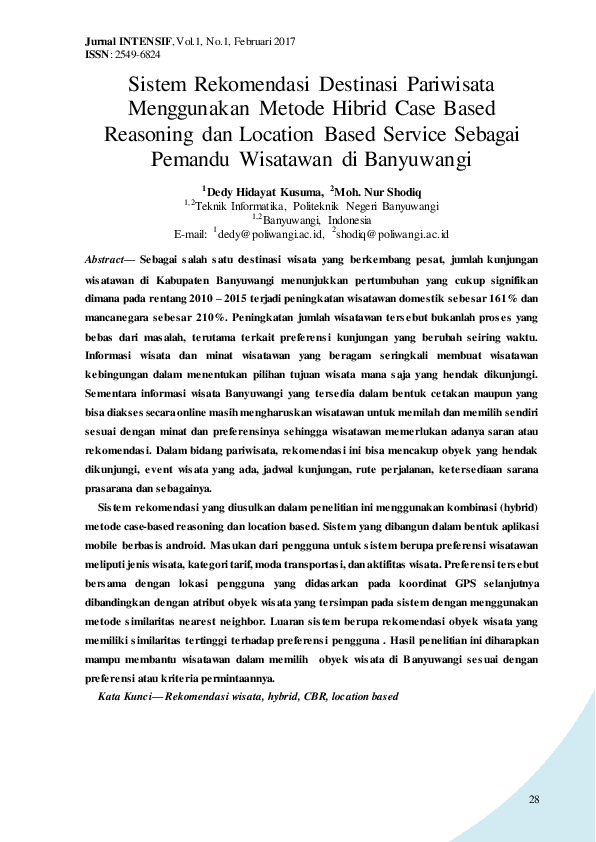 Jurnal INTENSIF, Vol.1, No.1, Februari 2017
ISSN: 2549-6824

Sistem Rekomendasi Destinasi Pariwisata Menggunakan Metode Hibrid Case Based Reasoning dan Location Based Service Sebagai Pemandu Wisatawan di Banyuwangi

$^{1}$Dedy Hidayat Kusuma, $^{2}$Moh. Nur Shodiq
$^{1,2}$Teknik Informatika, Politeknik Negeri Banyuwangi
$^{1,2}$Banyuwangi, Indonesia
E-mail: $^{1}$dedy@poliwangi.ac.id, $^{2}$shodiq@poliwangi.ac.id

Abstract— Sebagai salah satu destinasi wisata yang berkembang pesat, jumlah kunjungan wisatawan di Kabupaten Banyuwangi menunjukkan pertumbuhan yang cukup signifikan dimana pada rentang 2010 – 2015 terjadi peningkatan wisatawan domestik sebesar 161% dan mancanegara sebesar 210%. Peningkatan jumlah wisatawan tersebut bukanlah proses yang bebas dari masalah, terutama terkait preferensi kunjungan yang berubah seiring waktu. Informasi wisata dan minat wisatawan yang beragam seringkali membuat wisatawan kebingungan dalam menentukan pilihan tujuan wisata mana saja yang hendak dikunjungi. Sementara informasi wisata Banyuwangi yang tersedia dalam bentuk cetakan maupun yang bisa diakses secara online masih mengharuskan wisatawan untuk memilah dan memilih sendiri sesuai dengan minat dan preferensinya sehingga wisatawan memerlukan adanya saran atau rekomendasi. Dalam bidang pariwisata, rekomendasi ini bisa mencakup obyek yang hendak dikunjungi, event wisata yang ada, jadwal kunjungan, rute perjalanan, ketersediaan sarana prasarana dan sebagainya.

Sistem rekomendasi yang diusulkan dalam penelitian ini menggunakan kombinasi (hybrid) metode case-based reasoning dan location based. Sistem yang dibangun dalam bentuk aplikasi mobile berbasis android. Masukan dari pengguna untuk sistem berupa preferensi wisatawan meliputi jenis wisata, kategori tarif, moda transportasi, dan aktifitas wisata. Preferensi tersebut bersama dengan lokasi pengguna yang didasarkan pada koordinat GPS selanjutnya dibandingkan dengan atribut obyek wisata yang tersimpan pada sistem dengan menggunakan metode similaritas nearest neighbor. Luaran sistem berupa rekomendasi obyek wisata yang memiliki similaritas tertinggi terhadap preferensi pengguna . Hasil penelitian ini diharapkan mampu membantu wisatawan dalam memilih obyek wisata di Banyuwangi sesuai dengan preferensi atau kriteria permintaannya.

Kata Kunci— Rekomendasi wisata, hybrid, CBR, location based

28